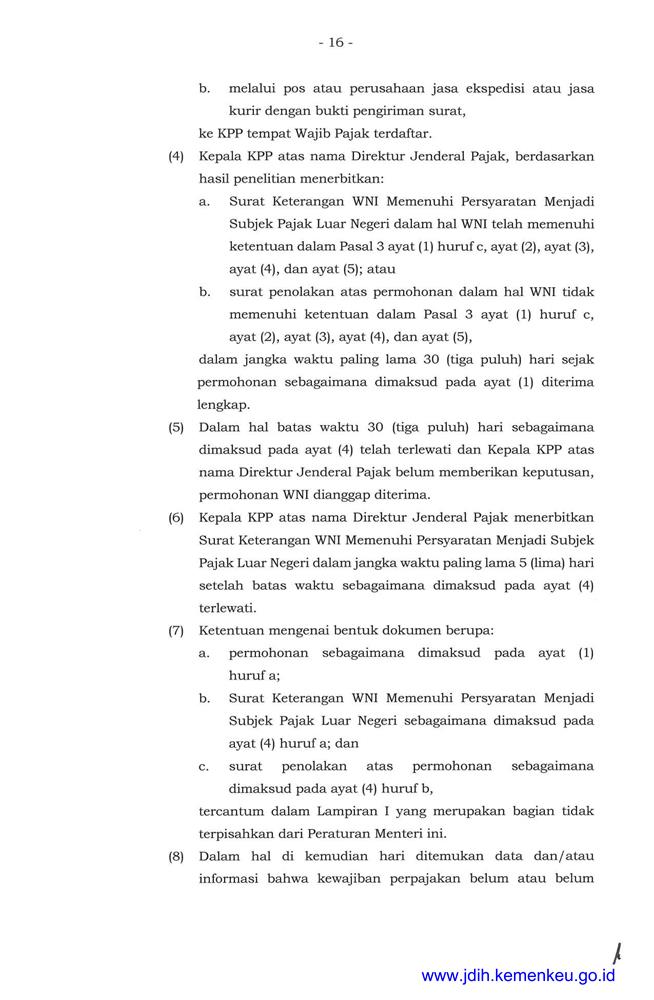 - 16 -

b. melalui pos atau perusahaan jasa ekspedisi atau jasa kurir dengan bukti pengiriman surat,

ke KPP tempat Wajib Pajak terdaftar.

(4) Kepala KPP atas nama Direktur Jenderal Pajak, berdasarkan hasil penelitian menerbitkan:

a. Surat Keterangan WNI Memenuhi Persyaratan Menjadi Subjek Pajak Luar Negeri dalam hal WNI telah memenuhi ketentuan dalam Pasal 3 ayat (1) huruf c, ayat (2), ayat (3), ayat (4), dan ayat (5); atau

b. surat penolakan atas permohonan dalam hal WNI tidak memenuhi ketentuan dalam Pasal 3 ayat (1) huruf c, ayat (2), ayat (3), ayat (4), dan ayat (5),

dalam jangka waktu paling lama 30 (tiga puluh) hari sejak permohonan sebagaimana dimaksud pada ayat (1) diterima lengkap.

(5) Dalam hal batas waktu 30 (tiga puluh) hari sebagaimana dimaksud pada ayat (4) telah terlewati dan Kepala KPP atas nama Direktur Jenderal Pajak belum memberikan keputusan, permohonan WNI dianggap diterima.

(6) Kepala KPP atas nama Direktur Jenderal Pajak menerbitkan Surat Keterangan WNI Memenuhi Persyaratan Menjadi Subjek Pajak Luar Negeri dalam jangka waktu paling lama 5 (lima) hari setelah batas waktu sebagaimana dimaksud pada ayat (4) terlewati.

(7) Ketentuan mengenai bentuk dokumen berupa:

a. permohonan sebagaimana dimaksud pada ayat (1) huruf a;

b. Surat Keterangan WNI Memenuhi Persyaratan Menjadi Subjek Pajak Luar Negeri sebagaimana dimaksud pada ayat (4) huruf a; dan

c. surat penolakan atas permohonan sebagaimana dimaksud pada ayat (4) huruf b,

tercantum dalam Lampiran I yang merupakan bagian tidak terpisahkan dari Peraturan Menteri ini.

(8) Dalam hal di kemudian hari ditemukan data dan/atau informasi bahwa kewajiban perpajakan belum atau belum

www.jdih.kemenkeu.go.id